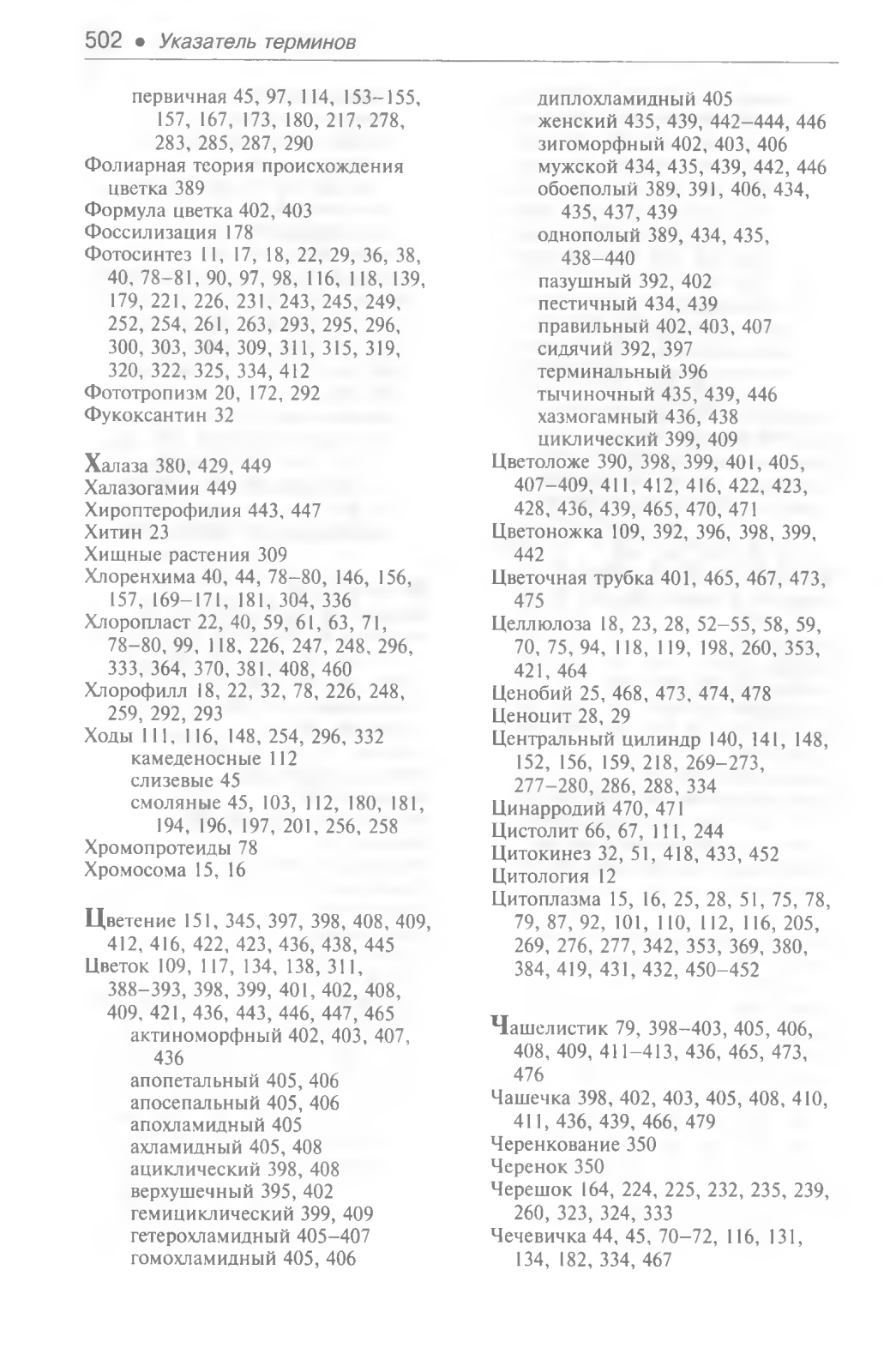 502 • Указатель терминов

первичная 45, 97, 114, 153–155, 157, 167, 173, 180, 217, 278, 283, 285, 287, 290
Фолиарная теория происхождения цветка 389
Формула цветка 402, 403
Фоссилизация 178
Фотосинтез 11, 17, 18, 22, 29, 36, 38, 40, 78–81, 90, 97, 98, 116, 118, 139, 179, 221, 226, 231, 243, 245, 249, 252, 254, 261, 263, 293, 295, 296, 300, 303, 304, 309, 311, 315, 319, 320, 322, 325, 334, 412
Фототропизм 20, 172, 292
Фукоксантин 32

Халаза 380, 429, 449
Халазогамия 449
Хироптерофилия 443, 447
Хитин 23
Хищные растения 309
Хлоренхима 40, 44, 78–80, 146, 156, 157, 169–171, 181, 304, 336
Хлоропласт 22, 40, 59, 61, 63, 71, 78–80, 99, 118, 226, 247, 248, 296, 333, 364, 370, 381, 408, 460
Хлорофилл 18, 22, 32, 78, 226, 248, 259, 292, 293
Ходы 111, 116, 148, 254, 296, 332
камеденосные 112
слизевые 45
смоляные 45, 103, 112, 180, 181, 194, 196, 197, 201, 256, 258
Хромопротеиды 78
Хромосома 15, 16

Цветение 151, 345, 397, 398, 408, 409, 412, 416, 422, 423, 436, 438, 445
Цветок 109, 117, 134, 138, 311, 388–393, 398, 399, 401, 402, 408, 409, 421, 436, 443, 446, 447, 465
актиноморфный 402, 403, 407, 436
апопетальный 405, 406
апосепальный 405, 406
апохламидный 405
ахламидный 405, 408
ациклический 398, 408
верхушечный 395, 402
гемициклический 399, 409
гетерохламидный 405–407
гомохламидный 405, 406
диплохламидный 405
женский 435, 439, 442–444, 446
зигоморфный 402, 403, 406
мужской 434, 435, 439, 442, 446
обоеполый 389, 391, 406, 434, 435, 437, 439
однополый 389, 434, 435, 438–440
пазушный 392, 402
пестичный 434, 439
правильный 402, 403, 407
сидячий 392, 397
терминальный 396
тычиночный 435, 439, 446
хазмогамный 436, 438
циклический 399, 409
Цветоложе 390, 398, 399, 401, 405, 407–409, 411, 412, 416, 422, 423, 428, 436, 439, 465, 470, 471
Цветоножка 109, 392, 396, 398, 399, 442
Цветочная трубка 401, 465, 467, 473, 475
Целлюлоза 18, 23, 28, 52–55, 58, 59, 70, 75, 94, 118, 119, 198, 260, 353, 421, 464
Ценобий 25, 468, 473, 474, 478
Ценоцит 28, 29
Центральный цилиндр 140, 141, 148, 152, 156, 159, 218, 269–273, 277–280, 286, 288, 334
Цинарродий 470, 471
Цистолит 66, 67, 111, 244
Цитокинез 32, 51, 418, 433, 452
Цитология 12
Цитоплазма 15, 16, 25, 28, 51, 75, 78, 79, 87, 92, 101, 110, 112, 116, 205, 269, 276, 277, 342, 353, 369, 380, 384, 419, 431, 432, 450–452

Чашелистик 79, 398–403, 405, 406, 408, 409, 411–413, 436, 465, 473, 476
Чашечка 398, 402, 403, 405, 408, 410, 411, 436, 439, 466, 479
Черенкование 350
Черенок 350
Черешок 164, 224, 225, 232, 235, 239, 260, 323, 324, 333
Чечевичка 44, 45, 70–72, 116, 131, 134, 182, 334, 467